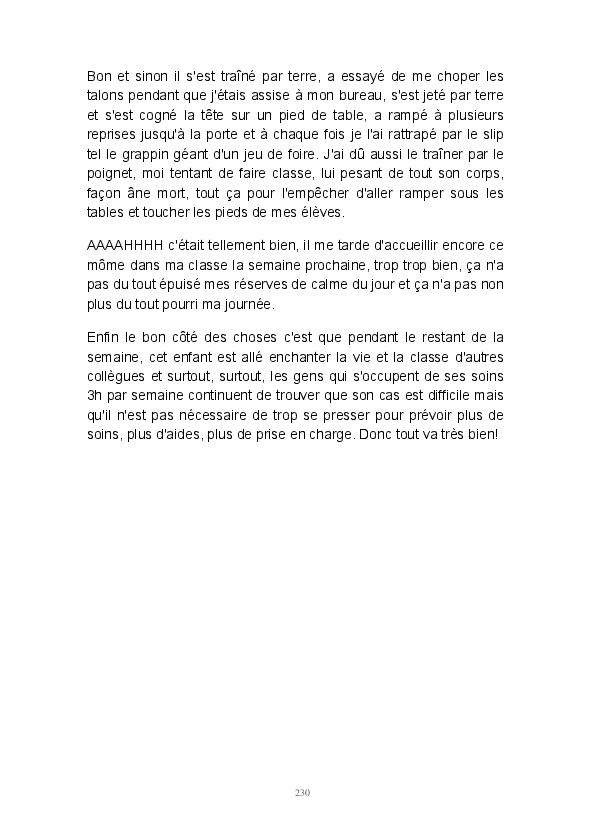 Bon et sinon il s'est traîné par terre, a essayé de me choper les talons pendant que j'étais assise à mon bureau, s'est jeté par terre et s'est cogné la tête sur un pied de table, a rampé à plusieurs reprises jusqu'à la porte et à chaque fois je l'ai rattrapé par le slip tel le grappin géant d'un jeu de foire. J'ai dû aussi le traîner par le poignet, moi tentant de faire classe, lui pesant de tout son corps, façon âne mort, tout ça pour l'empêcher d'aller ramper sous les tables et toucher les pieds de mes élèves.

AAAAHHHH c'était tellement bien, il me tarde d'accueillir encore ce môme dans ma classe la semaine prochaine, trop trop bien, ça n'a pas du tout épuisé mes réserves de calme du jour et ça n'a pas non plus du tout pourri ma journée.

Enfin le bon côté des choses c'est que pendant le restant de la semaine, cet enfant est allé enchanter la vie et la classe d'autres collègues et surtout, surtout, les gens qui s'occupent de ses soins 3h par semaine continuent de trouver que son cas est difficile mais qu'il n'est pas nécessaire de trop se presser pour prévoir plus de soins, plus d'aides, plus de prise en charge. Donc tout va très bien!

230